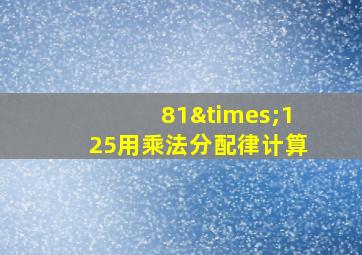 81&times;125用乘法分配律计算